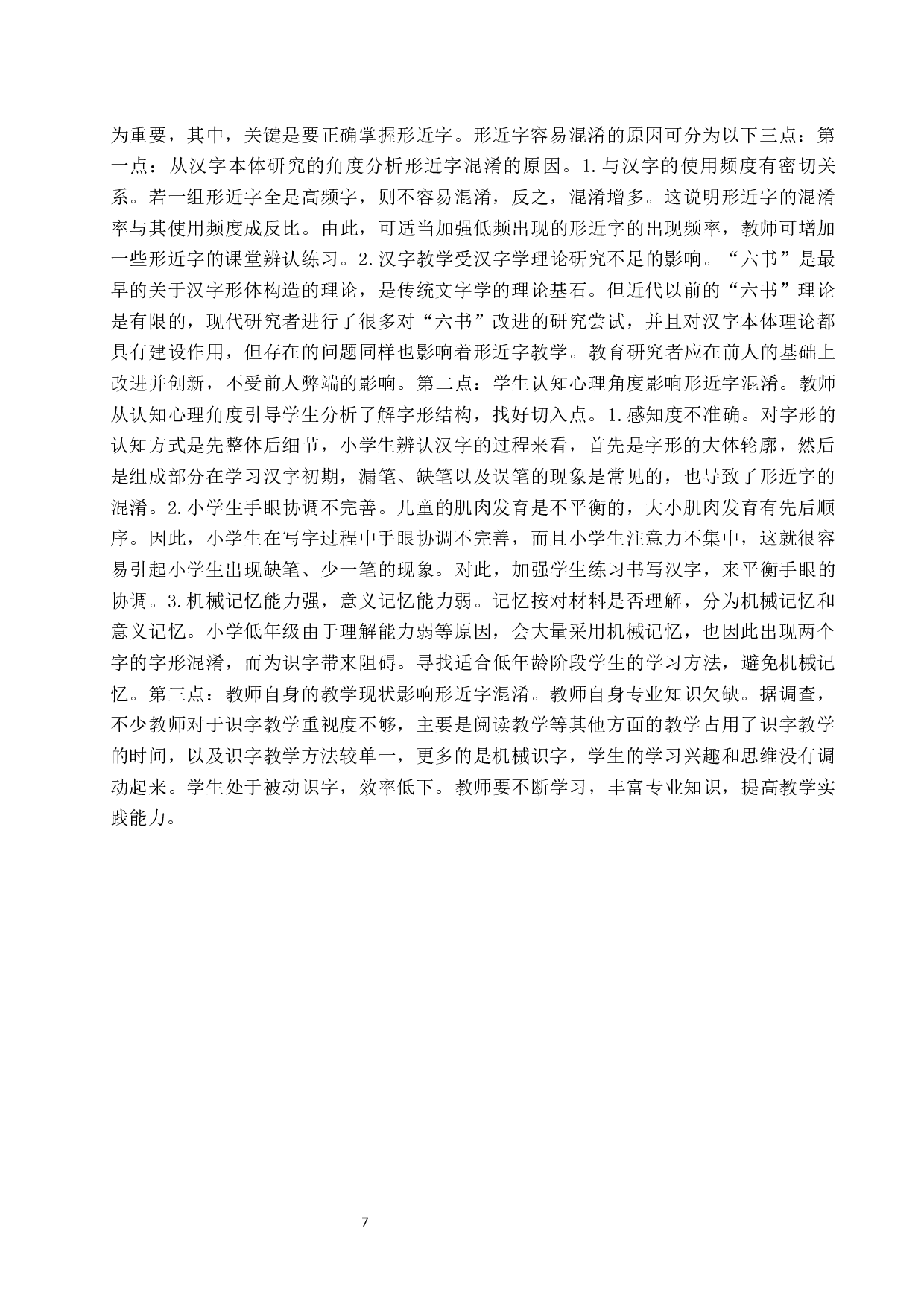 为重要，其中，关键是要正确掌握形近字。形近字容易混淆的原因可分为以下三点：第一点：从汉字本体研究的角度分析形近字混淆的原因。1.与汉字的使用频度有密切关系。若一组形近字全是高频字，则不容易混淆，反之，混淆增多。这说明形近字的混淆率与其使用频度成反比。由此，可适当加强低频出现的形近字的出现频率，教师可增加一些形近字的课堂辨认练习。2.汉字教学受汉字学理论研究不足的影响。“六书”是最早的关于汉字形体构造的理论，是传统文字学的理论基石。但近代以前的“六书”理论是有限的，现代研究者进行了很多对“六书”改进的研究尝试，并且对汉字本体理论都具有建设作用，但存在的问题同样也影响着形近字教学。教育研究者应在前人的基础上改进并创新，不受前人弊端的影响。第二点：学生认知心理角度影响形近字混淆。教师从认知心理角度引导学生分析了解字形结构，找好切入点。1.感知度不准确。对字形的认知方式是先整体后细节，小学生辨认汉字的过程来看，首先是字形的大体轮廓，然后是组成部分在学习汉字初期，漏笔、缺笔以及误笔的现象是常见的，也导致了形近字的混淆。2.小学生手眼协调不完善。儿童的肌肉发育是不平衡的，大小肌肉发育有先后顺序。因此，小学生在写字过程中手眼协调不完善，而且小学生注意力不集中，这就很容易引起小学生出现缺笔、少一笔的现象。对此，加强学生练习书写汉字，来平衡手眼的协调。3.机械记忆能力强，意义记忆能力弱。记忆按对材料是否理解，分为机械记忆和意义记忆。小学低年级由于理解能力弱等原因，会大量采用机械记忆，也因此出现两个字的字形混淆，而为识字带来阻碍。寻找适合低年龄阶段学生的学习方法，避免机械记忆。第三点：教师自身的教学现状影响形近字混淆。教师自身专业知识欠缺。据调查，不少教师对于识字教学重视度不够，主要是阅读教学等其他方面的教学占用了识字教学的时间，以及识字教学方法较单一，更多的是机械识字，学生的学习兴趣和思维没有调动起来。学生处于被动识字，效率低下。教师要不断学习，丰富专业知识，提高教学实践能力。

7